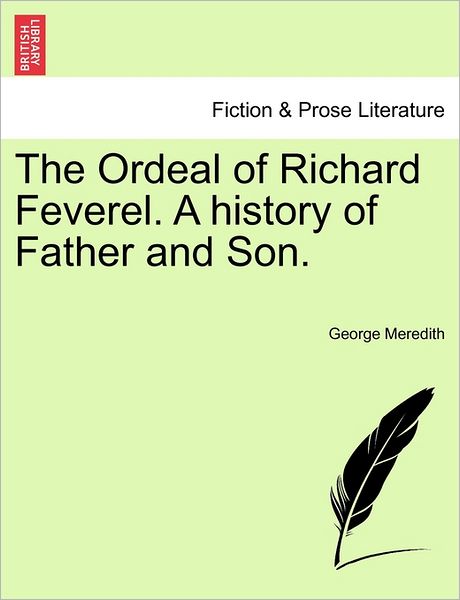 BRITISH LIBRARY

Fiction & Prose Literature

The Ordeal of Richard Feverel. A history of Father and Son.

George Meredith